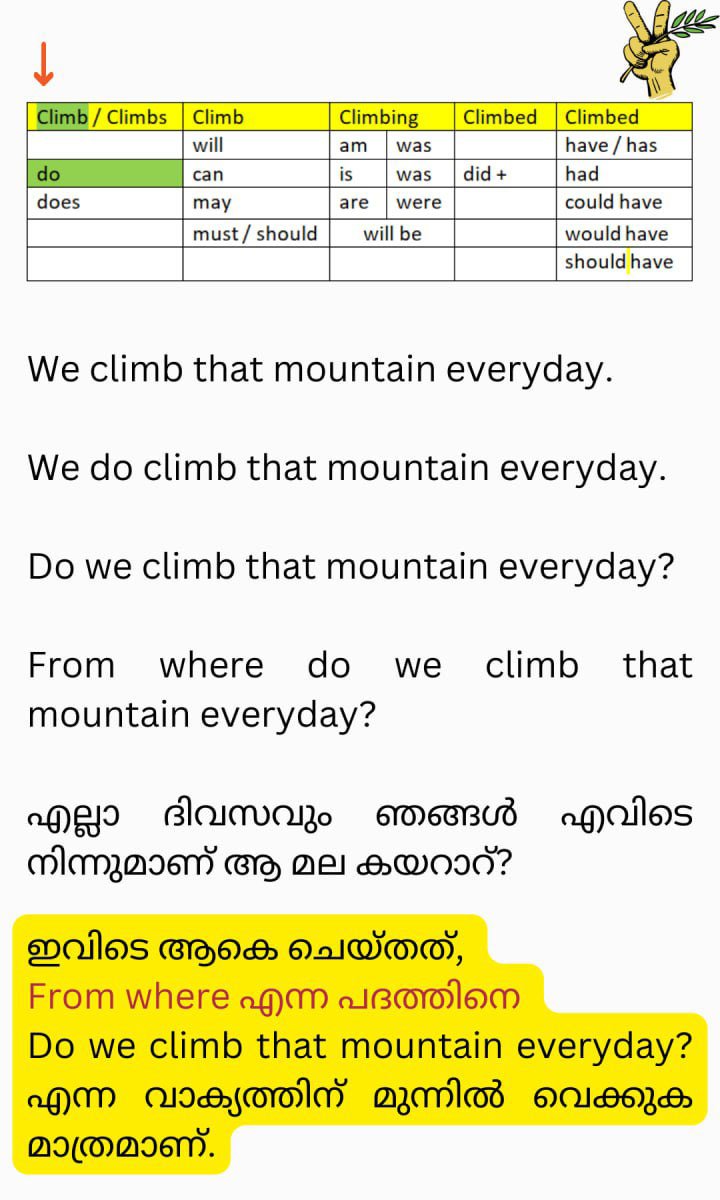 ↓

| Climb / Climbs | Climb | Climbing | | Climbed | Climbed |
|---|---|---|---|---|---|
| | will | am | was | | have / has |
| do | can | is | was | did + | had |
| does | may | are | were | | could have |
| | must / should | will be | | | would have |
| | | | | | should have |

We climb that mountain everyday.

We do climb that mountain everyday.

Do we climb that mountain everyday?

From where do we climb that mountain everyday?

എല്ലാ ദിവസവും ഞങ്ങൾ എവിടെ നിന്നുമാണ് ആ മല കയറാറ്?

ഇവിടെ ആകെ ചെയ്തത്, From where എന്ന പദത്തിനെ Do we climb that mountain everyday? എന്ന വാക്യത്തിന് മുന്നിൽ വെക്കുക മാത്രമാണ്.